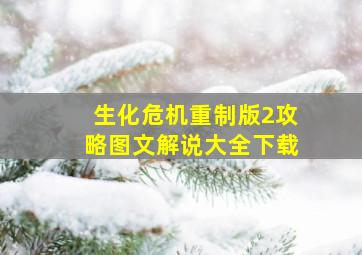 生化危机重制版2攻略图文解说大全下载